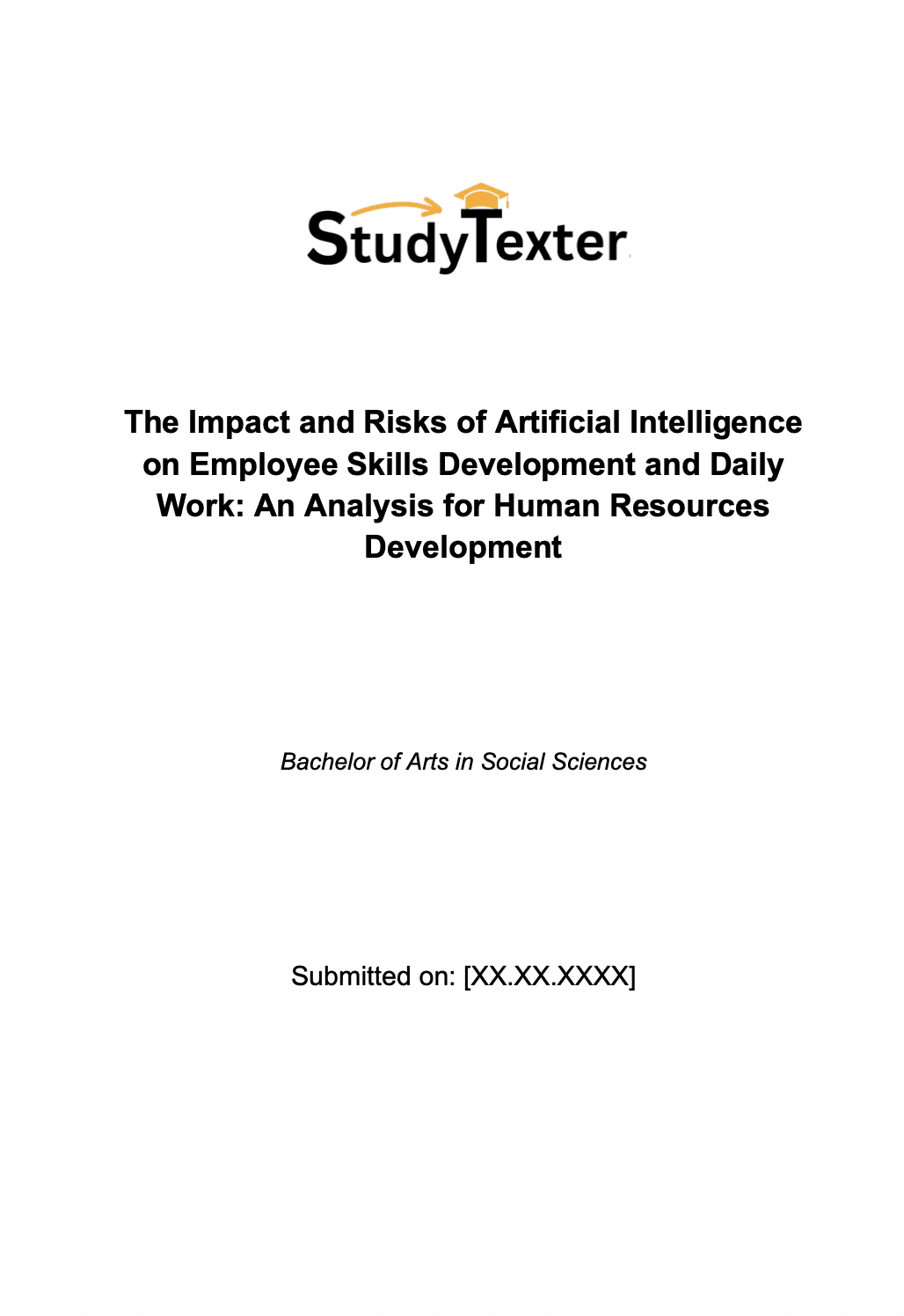 StudyTexter

The Impact and Risks of Artificial Intelligence on Employee Skills Development and Daily Work: An Analysis for Human Resources Development

Bachelor of Arts in Social Sciences

Submitted on: [XX.XX.XXXX]